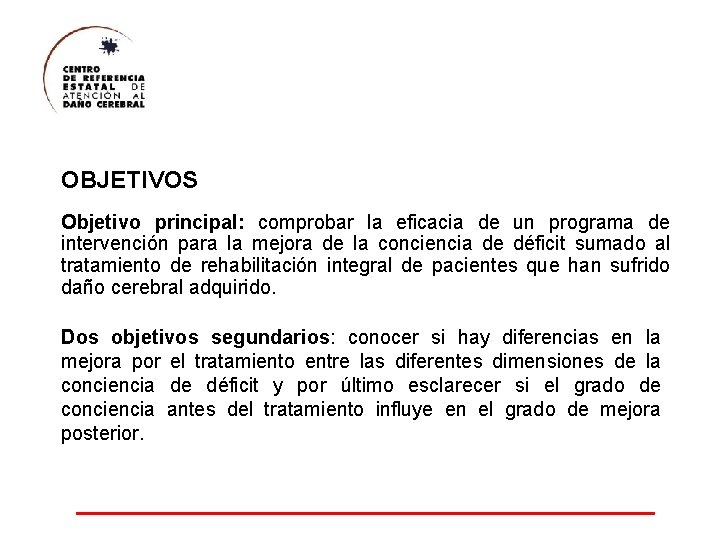 CENTRO
DE REFERENCIA
ESTATAL DE
ATENCIÓN AL
DAÑO CEREBRAL

OBJETIVOS

Objetivo principal: comprobar la eficacia de un programa de intervención para la mejora de la conciencia de déficit sumado al tratamiento de rehabilitación integral de pacientes que han sufrido daño cerebral adquirido.

Dos objetivos segundarios: conocer si hay diferencias en la mejora por el tratamiento entre las diferentes dimensiones de la conciencia de déficit y por último esclarecer si el grado de conciencia antes del tratamiento influye en el grado de mejora posterior.